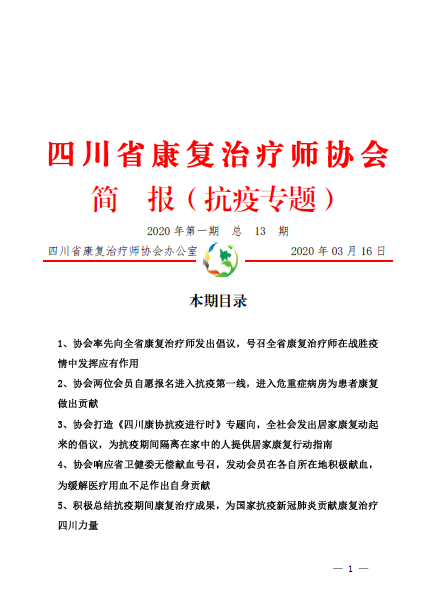 四川省康复治疗师协会

简　报（抗疫专题）

2020 年第一期　总　13　期

四川省康复治疗师协会办公室　　2020 年 03 月 16 日

本期目录

1、协会率先向全省康复治疗师发出倡议，号召全省康复治疗师在战胜疫情中发挥应有作用

2、协会两位会员自愿报名进入抗疫第一线，进入危重症病房为患者康复做出贡献

3、协会打造《四川康协抗疫进行时》专题向，全社会发出居家康复动起来的倡议，为抗疫期间隔离在家中的人提供居家康复行动指南

4、协会响应省卫健委无偿献血号召，发动会员在各自所在地积极献血，为缓解医疗用血不足作出自身贡献

5、积极总结抗疫期间康复治疗成果，为国家抗疫新冠肺炎贡献康复治疗四川力量

— 1 —